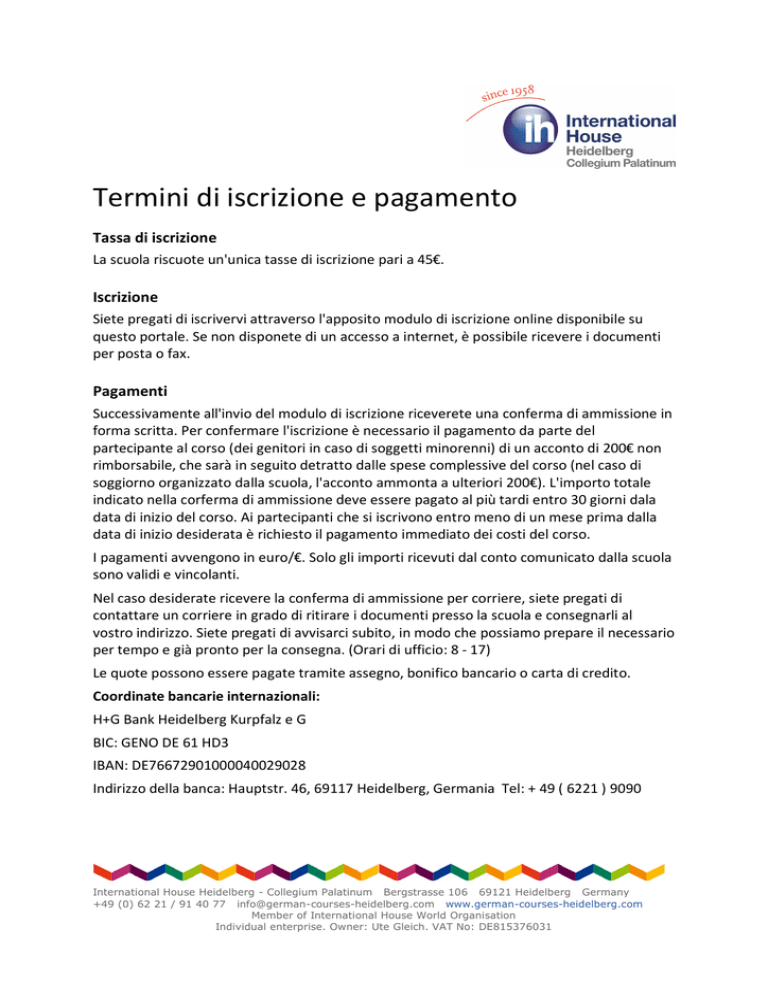 since 1958

ih International House Heidelberg Collegium Palatinum

Termini di iscrizione e pagamento

Tassa di iscrizione

La scuola riscuote un'unica tasse di iscrizione pari a 45€.

Iscrizione

Siete pregati di iscrivervi attraverso l'apposito modulo di iscrizione online disponibile su questo portale. Se non disponete di un accesso a internet, è possibile ricevere i documenti per posta o fax.

Pagamenti

Successivamente all'invio del modulo di iscrizione riceverete una conferma di ammissione in forma scritta. Per confermare l'iscrizione è necessario il pagamento da parte del partecipante al corso (dei genitori in caso di soggetti minorenni) di un acconto di 200€ non rimborsabile, che sarà in seguito detratto dalle spese complessive del corso (nel caso di soggiorno organizzato dalla scuola, l'acconto ammonta a ulteriori 200€). L'importo totale indicato nella corferma di ammissione deve essere pagato al più tardi entro 30 giorni dala data di inizio del corso. Ai partecipanti che si iscrivono entro meno di un mese prima dalla data di inizio desiderata è richiesto il pagamento immediato dei costi del corso.

I pagamenti avvengono in euro/€. Solo gli importi ricevuti dal conto comunicato dalla scuola sono validi e vincolanti.

Nel caso desiderate ricevere la conferma di ammissione per corriere, siete pregati di contattare un corriere in grado di ritirare i documenti presso la scuola e consegnarli al vostro indirizzo. Siete pregati di avvisarci subito, in modo che possiamo prepare il necessario per tempo e già pronto per la consegna. (Orari di ufficio: 8 - 17)

Le quote possono essere pagate tramite assegno, bonifico bancario o carta di credito.

Coordinate bancarie internazionali:

H+G Bank Heidelberg Kurpfalz e G

BIC: GENO DE 61 HD3

IBAN: DE76672901000040029028

Indirizzo della banca: Hauptstr. 46, 69117 Heidelberg, Germania Tel: + 49 ( 6221 ) 9090

International House Heidelberg - Collegium Palatinum Bergstrasse 106 69121 Heidelberg Germany
+49 (0) 62 21 / 91 40 77 info@german-courses-heidelberg.com www.german-courses-heidelberg.com
Member of International House World Organisation
Individual enterprise. Owner: Ute Gleich. VAT No: DE815376031